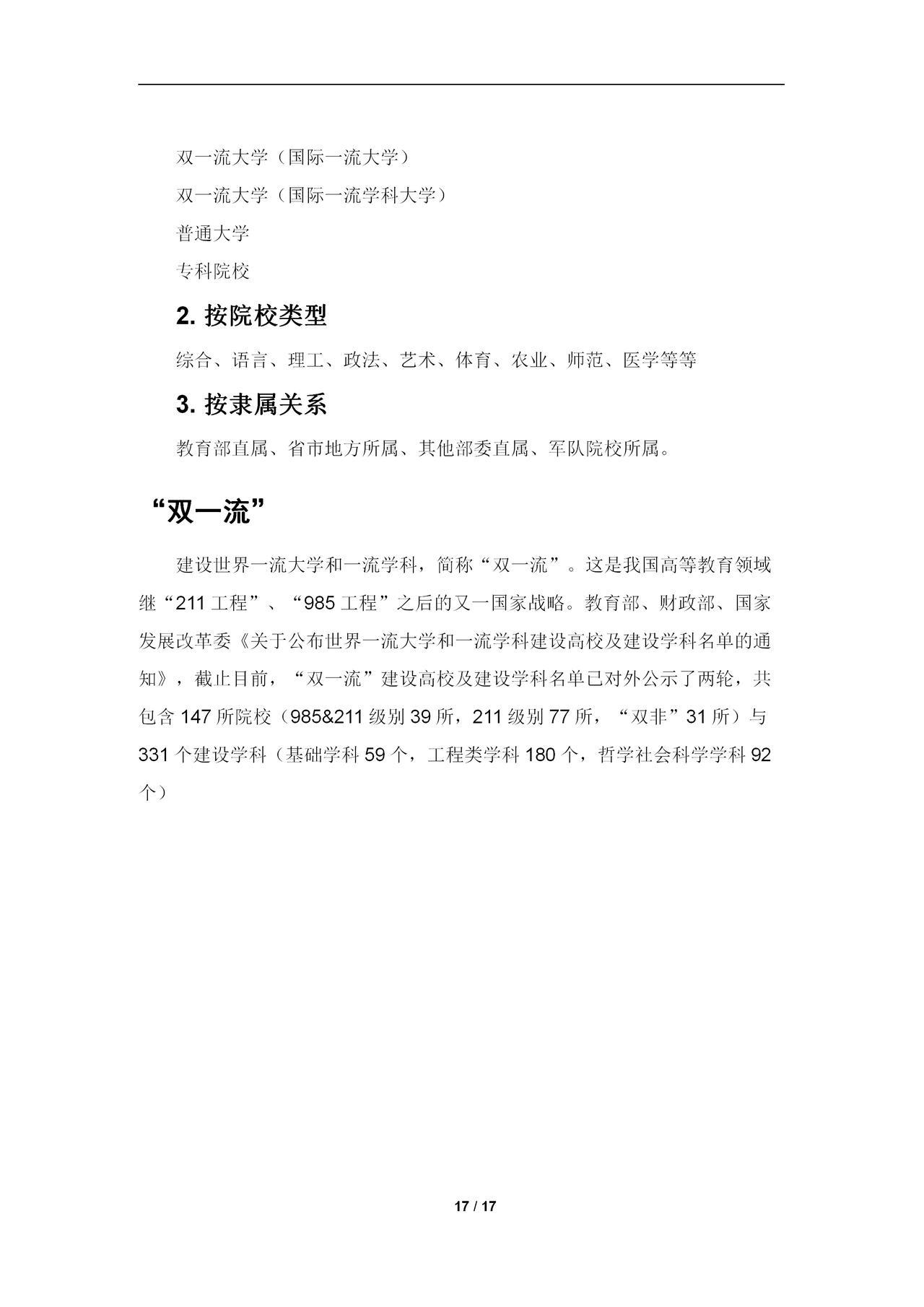 双一流大学（国际一流大学）

双一流大学（国际一流学科大学）

普通大学

专科院校

2. 按院校类型

综合、语言、理工、政法、艺术、体育、农业、师范、医学等等

3. 按隶属关系

教育部直属、省市地方所属、其他部委直属、军队院校所属。

“双一流”

建设世界一流大学和一流学科，简称“双一流”。这是我国高等教育领域继“211 工程”、“985 工程”之后的又一国家战略。教育部、财政部、国家发展改革委《关于公布世界一流大学和一流学科建设高校及建设学科名单的通知》，截止目前，“双一流”建设高校及建设学科名单已对外公示了两轮，共包含 147 所院校（985&211 级别 39 所，211 级别 77 所，“双非”31 所）与 331 个建设学科（基础学科 59 个，工程类学科 180 个，哲学社会科学学科 92 个）

17 / 17